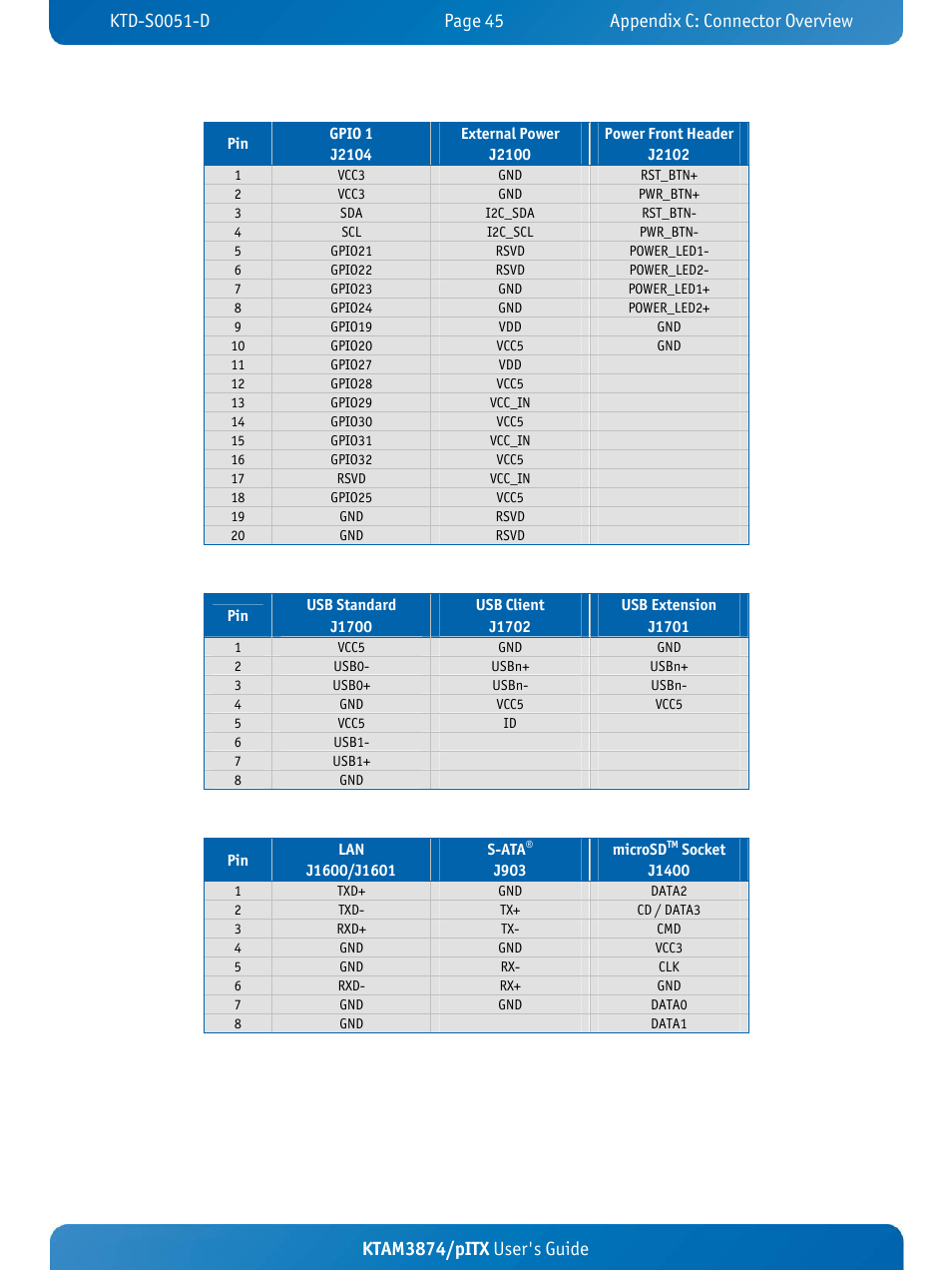 KTD-S0051-D Page 45 Appendix C: Connector Overview

| Pin | GPIO 1 J2104 | External Power J2100 | Power Front Header J2102 |
|---|---|---|---|
| 1 | VCC3 | GND | RST_BTN+ |
| 2 | VCC3 | GND | PWR_BTN+ |
| 3 | SDA | I2C_SDA | RST_BTN- |
| 4 | SCL | I2C_SCL | PWR_BTN- |
| 5 | GPIO21 | RSVD | POWER_LED1- |
| 6 | GPIO22 | RSVD | POWER_LED2- |
| 7 | GPIO23 | GND | POWER_LED1+ |
| 8 | GPIO24 | GND | POWER_LED2+ |
| 9 | GPIO19 | VDD | GND |
| 10 | GPIO20 | VCC5 | GND |
| 11 | GPIO27 | VDD | |
| 12 | GPIO28 | VCC5 | |
| 13 | GPIO29 | VCC_IN | |
| 14 | GPIO30 | VCC5 | |
| 15 | GPIO31 | VCC_IN | |
| 16 | GPIO32 | VCC5 | |
| 17 | RSVD | VCC_IN | |
| 18 | GPIO25 | VCC5 | |
| 19 | GND | RSVD | |
| 20 | GND | RSVD | |

| Pin | USB Standard J1700 | USB Client J1702 | USB Extension J1701 |
|---|---|---|---|
| 1 | VCC5 | GND | GND |
| 2 | USB0- | USBn+ | USBn+ |
| 3 | USB0+ | USBn- | USBn- |
| 4 | GND | VCC5 | VCC5 |
| 5 | VCC5 | ID | |
| 6 | USB1- | | |
| 7 | USB1+ | | |
| 8 | GND | | |

| Pin | LAN J1600/J1601 | S-ATA® J903 | microSD™ Socket J1400 |
|---|---|---|---|
| 1 | TXD+ | GND | DATA2 |
| 2 | TXD- | TX+ | CD / DATA3 |
| 3 | RXD+ | TX- | CMD |
| 4 | GND | GND | VCC3 |
| 5 | GND | RX- | CLK |
| 6 | RXD- | RX+ | GND |
| 7 | GND | GND | DATA0 |
| 8 | GND | | DATA1 |

KTAM3874/pITX User's Guide